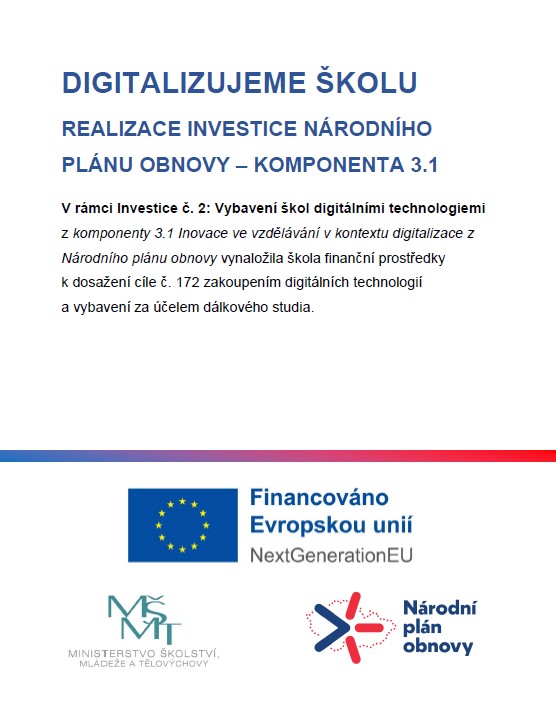 DIGITALIZUJEME ŠKOLU

REALIZACE INVESTICE NÁRODNÍHO PLÁNU OBNOVY – KOMPONENTA 3.1

V rámci Investice č. 2: Vybavení škol digitálními technologiemi z komponenty 3.1 Inovace ve vzdělávání v kontextu digitalizace z Národního plánu obnovy vynaložila škola finanční prostředky k dosažení cíle č. 172 zakoupením digitálních technologií a vybavení za účelem dálkového studia.

Financováno Evropskou unií
NextGenerationEU

MŠMT
MINISTERSTVO ŠKOLSTVÍ, MLÁDEŽE A TĚLOVÝCHOVY

Národní plán obnovy